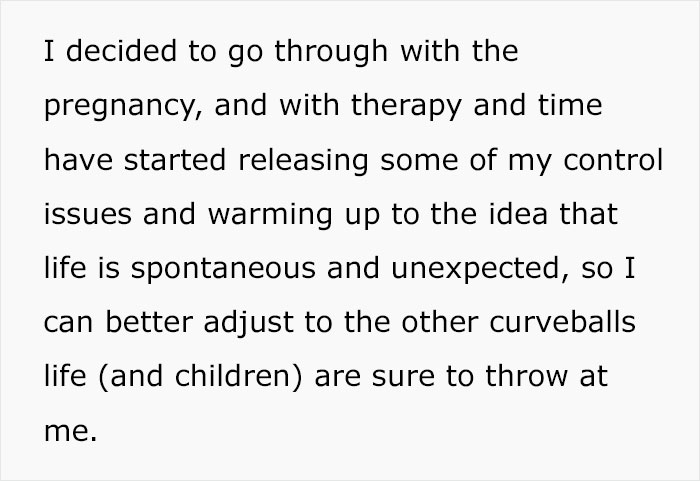 I decided to go through with the pregnancy, and with therapy and time have started releasing some of my control issues and warming up to the idea that life is spontaneous and unexpected, so I can better adjust to the other curveballs life (and children) are sure to throw at me.